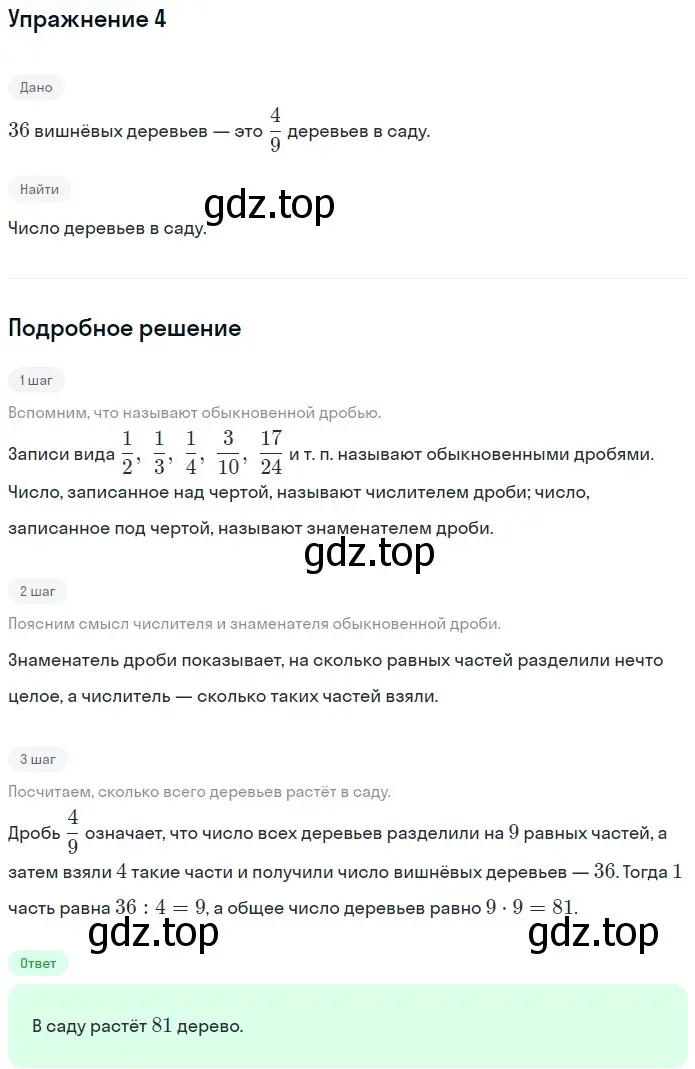 Упражнение 4

Дано

$36$ вишнёвых деревьев — это $\frac{4}{9}$ деревьев в саду.

Найти

gdz.top

Число деревьев в саду.

Подробное решение

1 шаг

Вспомним, что называют обыкновенной дробью.

Записи вида $\frac{1}{2}$, $\frac{1}{3}$, $\frac{1}{4}$, $\frac{3}{10}$, $\frac{17}{24}$ и т. п. называют обыкновенными дробями. Число, записанное над чертой, называют числителем дроби; число, записанное под чертой, называют знаменателем дроби.

gdz.top

2 шаг

Поясним смысл числителя и знаменателя обыкновенной дроби.

Знаменатель дроби показывает, на сколько равных частей разделили нечто целое, а числитель — сколько таких частей взяли.

3 шаг

Посчитаем, сколько всего деревьев растёт в саду.

Дробь $\frac{4}{9}$ означает, что число всех деревьев разделили на $9$ равных частей, а затем взяли $4$ такие части и получили число вишнёвых деревьев — $36$. Тогда $1$ часть равна $36 : 4 = 9$, а общее число деревьев равно $9 \cdot 9 = 81$.

gdz.top

gdz.top

Ответ

В саду растёт $81$ дерево.